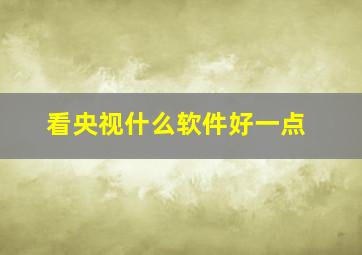 看央视什么软件好一点